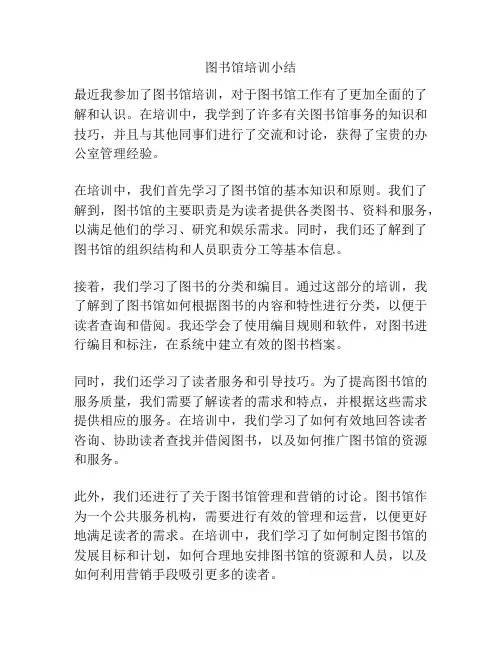 图书馆培训小结

最近我参加了图书馆培训，对于图书馆工作有了更加全面的了解和认识。在培训中，我学到了许多有关图书馆事务的知识和技巧，并且与其他同事们进行了交流和讨论，获得了宝贵的办公室管理经验。

在培训中，我们首先学习了图书馆的基本知识和原则。我们了解到，图书馆的主要职责是为读者提供各类图书、资料和服务，以满足他们的学习、研究和娱乐需求。同时，我们还了解到了图书馆的组织结构和人员职责分工等基本信息。

接着，我们学习了图书的分类和编目。通过这部分的培训，我了解到了图书馆如何根据图书的内容和特性进行分类，以便于读者查询和借阅。我还学会了使用编目规则和软件，对图书进行编目和标注，在系统中建立有效的图书档案。

同时，我们还学习了读者服务和引导技巧。为了提高图书馆的服务质量，我们需要了解读者的需求和特点，并根据这些需求提供相应的服务。在培训中，我们学习了如何有效地回答读者咨询、协助读者查找并借阅图书，以及如何推广图书馆的资源和服务。

此外，我们还进行了关于图书馆管理和营销的讨论。图书馆作为一个公共服务机构，需要进行有效的管理和运营，以便更好地满足读者的需求。在培训中，我们学习了如何制定图书馆的发展目标和计划，如何合理地安排图书馆的资源和人员，以及如何利用营销手段吸引更多的读者。